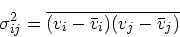 $\sigma_{ij}^2 = \overline{(v_i - \bar{v}_i)(v_j - \bar{v}_j)}$